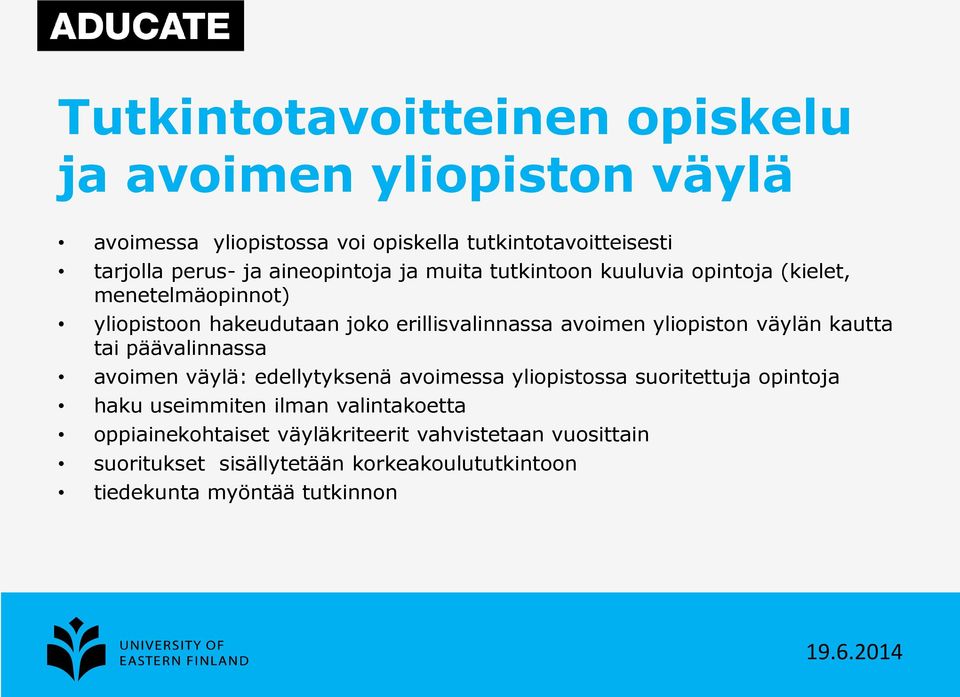 ADUCATE

Tutkintotavoitteinen opiskelu ja avoimen yliopiston väylä

• avoimessa yliopistossa voi opiskella tutkintotavoitteisesti
• tarjolla perus- ja aineopintoja ja muita tutkintoon kuuluvia opintoja (kielet, menetelmäopinnot)
• yliopistoon hakeudutaan joko erillisvalinnassa avoimen yliopiston väylän kautta tai päävalinnassa
• avoimen väylä: edellytyksenä avoimessa yliopistossa suoritettuja opintoja
• haku useimmiten ilman valintakoetta
• oppiainekohtaiset väyläkriteerit vahvistetaan vuosittain
• suoritukset sisällytetään korkeakoulututkintoon
• tiedekunta myöntää tutkinnon

UNIVERSITY OF EASTERN FINLAND

19.6.2014